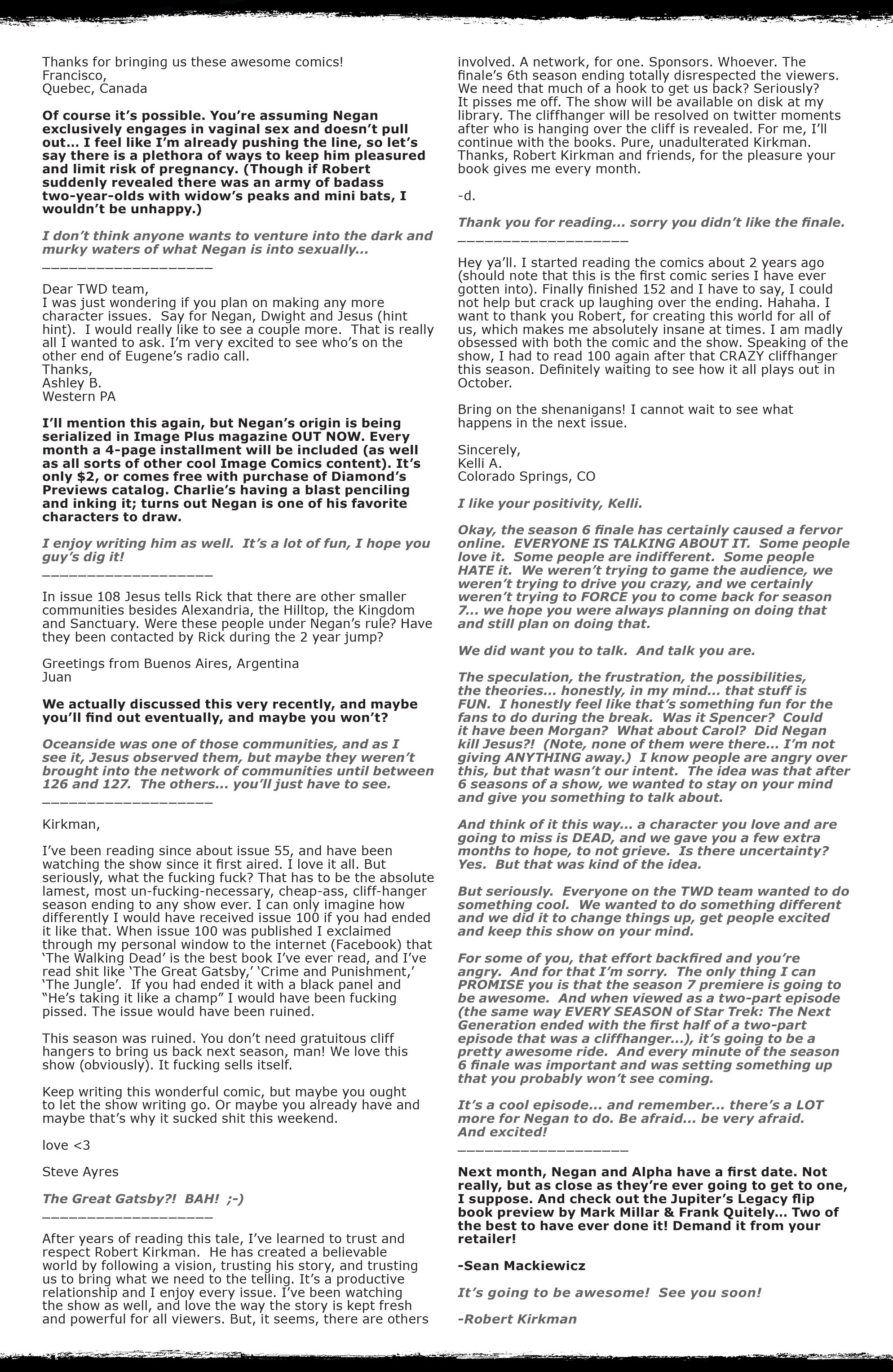 Thanks for bringing us these awesome comics!
Francisco,
Quebec, Canada

Of course it's possible. You're assuming Negan exclusively engages in vaginal sex and doesn't pull out... I feel like I'm already pushing the line, so let's say there is a plethora of ways to keep him pleasured and limit risk of pregnancy. (Though if Robert suddenly revealed there was an army of badass two-year-olds with widow's peaks and mini bats, I wouldn't be unhappy.)

I don't think anyone wants to venture into the dark and murky waters of what Negan is into sexually...
___________________

Dear TWD team,
I was just wondering if you plan on making any more character issues. Say for Negan, Dwight and Jesus (hint hint). I would really like to see a couple more. That is really all I wanted to ask. I'm very excited to see who's on the other end of Eugene's radio call.
Thanks,
Ashley B.
Western PA

I'll mention this again, but Negan's origin is being serialized in Image Plus magazine OUT NOW. Every month a 4-page installment will be included (as well as all sorts of other cool Image Comics content). It's only $2, or comes free with purchase of Diamond's Previews catalog. Charlie's having a blast penciling and inking it; turns out Negan is one of his favorite characters to draw.

I enjoy writing him as well. It's a lot of fun, I hope you guy's dig it!
___________________

In issue 108 Jesus tells Rick that there are other smaller communities besides Alexandria, the Hilltop, the Kingdom and Sanctuary. Were these people under Negan's rule? Have they been contacted by Rick during the 2 year jump?

Greetings from Buenos Aires, Argentina
Juan

We actually discussed this very recently, and maybe you'll find out eventually, and maybe you won't?

Oceanside was one of those communities, and as I see it, Jesus observed them, but maybe they weren't brought into the network of communities until between 126 and 127. The others... you'll just have to see.
___________________

Kirkman,

I've been reading since about issue 55, and have been watching the show since it first aired. I love it all. But seriously, what the fucking fuck? That has to be the absolute lamest, most un-fucking-necessary, cheap-ass, cliff-hanger season ending to any show ever. I can only imagine how differently I would have received issue 100 if you had ended it like that. When issue 100 was published I exclaimed through my personal window to the internet (Facebook) that 'The Walking Dead' is the best book I've ever read, and I've read shit like 'The Great Gatsby,' 'Crime and Punishment,' 'The Jungle'. If you had ended it with a black panel and "He's taking it like a champ" I would have been fucking pissed. The issue would have been ruined.

This season was ruined. You don't need gratuitous cliff hangers to bring us back next season, man! We love this show (obviously). It fucking sells itself.

Keep writing this wonderful comic, but maybe you ought to let the show writing go. Or maybe you already have and maybe that's why it sucked shit this weekend.

love <3

Steve Ayres

The Great Gatsby?! BAH! ;-)
___________________

After years of reading this tale, I've learned to trust and respect Robert Kirkman. He has created a believable world by following a vision, trusting his story, and trusting us to bring what we need to the telling. It's a productive relationship and I enjoy every issue. I've been watching the show as well, and love the way the story is kept fresh and powerful for all viewers. But, it seems, there are others involved. A network, for one. Sponsors. Whoever. The finale's 6th season ending totally disrespected the viewers. We need that much of a hook to get us back? Seriously? It pisses me off. The show will be available on disk at my library. The cliffhanger will be resolved on twitter moments after who is hanging over the cliff is revealed. For me, I'll continue with the books. Pure, unadulterated Kirkman. Thanks, Robert Kirkman and friends, for the pleasure your book gives me every month.

-d.

Thank you for reading... sorry you didn't like the finale.
___________________

Hey ya'll. I started reading the comics about 2 years ago (should note that this is the first comic series I have ever gotten into). Finally finished 152 and I have to say, I could not help but crack up laughing over the ending. Hahaha. I want to thank you Robert, for creating this world for all of us, which makes me absolutely insane at times. I am madly obsessed with both the comic and the show. Speaking of the show, I had to read 100 again after that CRAZY cliffhanger this season. Definitely waiting to see how it all plays out in October.

Bring on the shenanigans! I cannot wait to see what happens in the next issue.

Sincerely,
Kelli A.
Colorado Springs, CO

I like your positivity, Kelli.

Okay, the season 6 finale has certainly caused a fervor online. EVERYONE IS TALKING ABOUT IT. Some people love it. Some people are indifferent. Some people HATE it. We weren't trying to game the audience, we weren't trying to drive you crazy, and we certainly weren't trying to FORCE you to come back for season 7... we hope you were always planning on doing that and still plan on doing that.

We did want you to talk. And talk you are.

The speculation, the frustration, the possibilities, the theories... honestly, in my mind... that stuff is FUN. I honestly feel like that's something fun for the fans to do during the break. Was it Spencer? Could it have been Morgan? What about Carol? Did Negan kill Jesus?! (Note, none of them were there... I'm not giving ANYTHING away.) I know people are angry over this, but that wasn't our intent. The idea was that after 6 seasons of a show, we wanted to stay on your mind and give you something to talk about.

And think of it this way... a character you love and are going to miss is DEAD, and we gave you a few extra months to hope, to not grieve. Is there uncertainty? Yes. But that was kind of the idea.

But seriously. Everyone on the TWD team wanted to do something cool. We wanted to do something different and we did it to change things up, get people excited and keep this show on your mind.

For some of you, that effort backfired and you're angry. And for that I'm sorry. The only thing I can PROMISE you is that the season 7 premiere is going to be awesome. And when viewed as a two-part episode (the same way EVERY SEASON of Star Trek: The Next Generation ended with the first half of a two-part episode that was a cliffhanger...), it's going to be a pretty awesome ride. And every minute of the season 6 finale was important and was setting something up that you probably won't see coming.

It's a cool episode... and remember... there's a LOT more for Negan to do. Be afraid... be very afraid. And excited!
___________________

Next month, Negan and Alpha have a first date. Not really, but as close as they're ever going to get to one, I suppose. And check out the Jupiter's Legacy flip book preview by Mark Millar & Frank Quitely... Two of the best to have ever done it! Demand it from your retailer!

-Sean Mackiewicz

It's going to be awesome! See you soon!

-Robert Kirkman